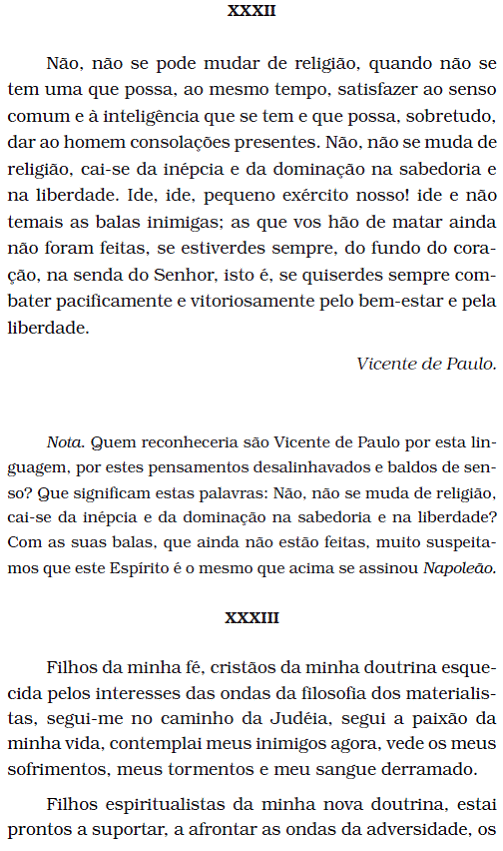 XXXII

Não, não se pode mudar de religião, quando não se tem uma que possa, ao mesmo tempo, satisfazer ao senso comum e à inteligência que se tem e que possa, sobretudo, dar ao homem consolações presentes. Não, não se muda de religião, cai-se da inépcia e da dominação na sabedoria e na liberdade. Ide, ide, pequeno exército nosso! ide e não temais as balas inimigas; as que vos hão de matar ainda não foram feitas, se estiverdes sempre, do fundo do coração, na senda do Senhor, isto é, se quiserdes sempre combater pacificamente e vitoriosamente pelo bem-estar e pela liberdade.

Vicente de Paulo.

Nota. Quem reconheceria são Vicente de Paulo por esta linguagem, por estes pensamentos desalinhavados e baldos de senso? Que significam estas palavras: Não, não se muda de religião, cai-se da inépcia e da dominação na sabedoria e na liberdade? Com as suas balas, que ainda não estão feitas, muito suspeitamos que este Espírito é o mesmo que acima se assinou Napoleão.

XXXIII

Filhos da minha fé, cristãos da minha doutrina esquecida pelos interesses das ondas da filosofia dos materialistas, segui-me no caminho da Judéia, segui a paixão da minha vida, contemplai meus inimigos agora, vede os meus sofrimentos, meus tormentos e meu sangue derramado.

Filhos espiritualistas da minha nova doutrina, estai prontos a suportar, a afrontar as ondas da adversidade, os